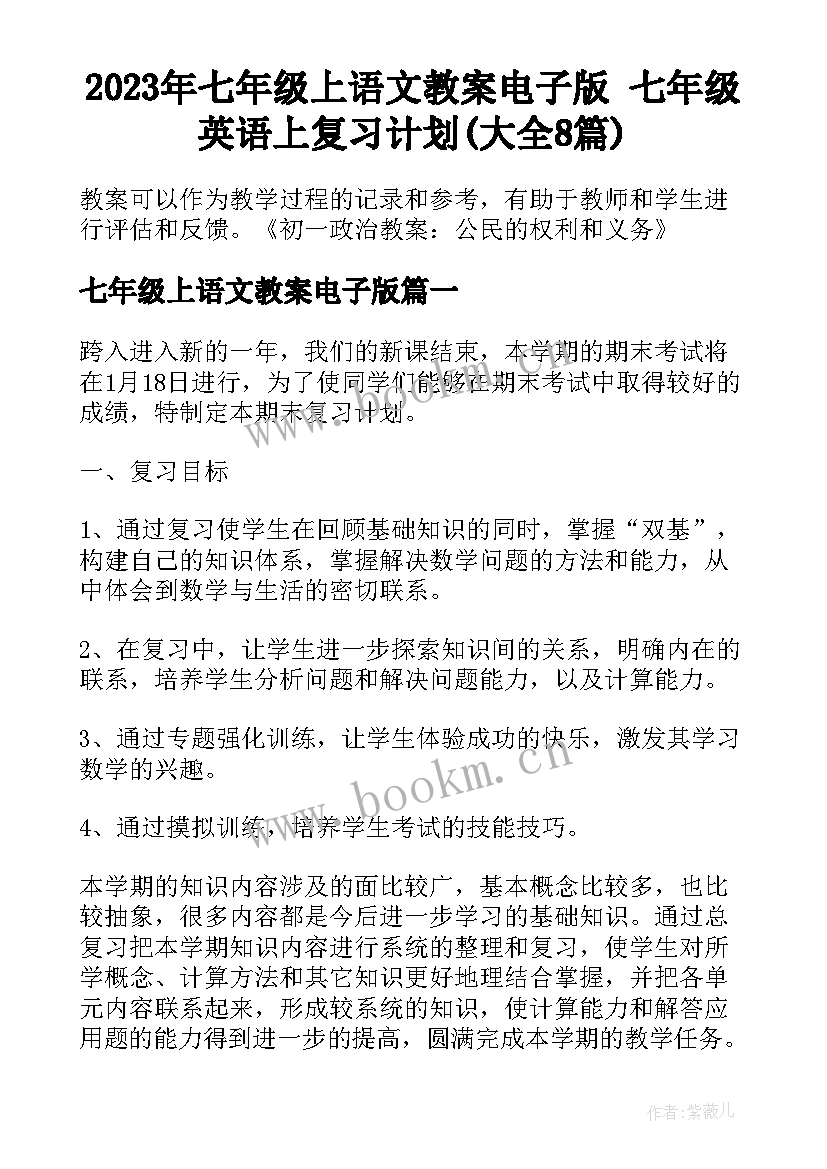 2023年七年级上语文教案电子版 七年级英语上复习计划(大全8篇)

教案可以作为教学过程的记录和参考，有助于教师和学生进行评估和反馈。《初一政治教案：公民的权利和义务》

七年级上语文教案电子版篇一

跨入进入新的一年，我们的新课结束，本学期的期末考试将在1月18日进行，为了使同学们能够在期末考试中取得较好的成绩，特制定本期末复习计划。

一、复习目标

1、通过复习使学生在回顾基础知识的同时，掌握“双基”，构建自己的知识体系，掌握解决数学问题的方法和能力，从中体会到数学与生活的密切联系。

2、在复习中，让学生进一步探索知识间的关系，明确内在的联系，培养学生分析问题和解决问题能力，以及计算能力。

3、通过专题强化训练，让学生体验成功的快乐，激发其学习数学的兴趣。

4、通过摸拟训练，培养学生考试的技能技巧。

本学期的知识内容涉及的面比较广，基本概念比较多，也比较抽象，很多内容都是今后进一步学习的基础知识。通过总复习把本学期知识内容进行系统的整理和复习，使学生对所学概念、计算方法和其它知识更好地理结合掌握，并把各单元内容联系起来，形成较系统的知识，使计算能力和解答应用题的能力得到进一步的提高，圆满完成本学期的教学任务。

www.bookm.cn

作者:紫薇儿